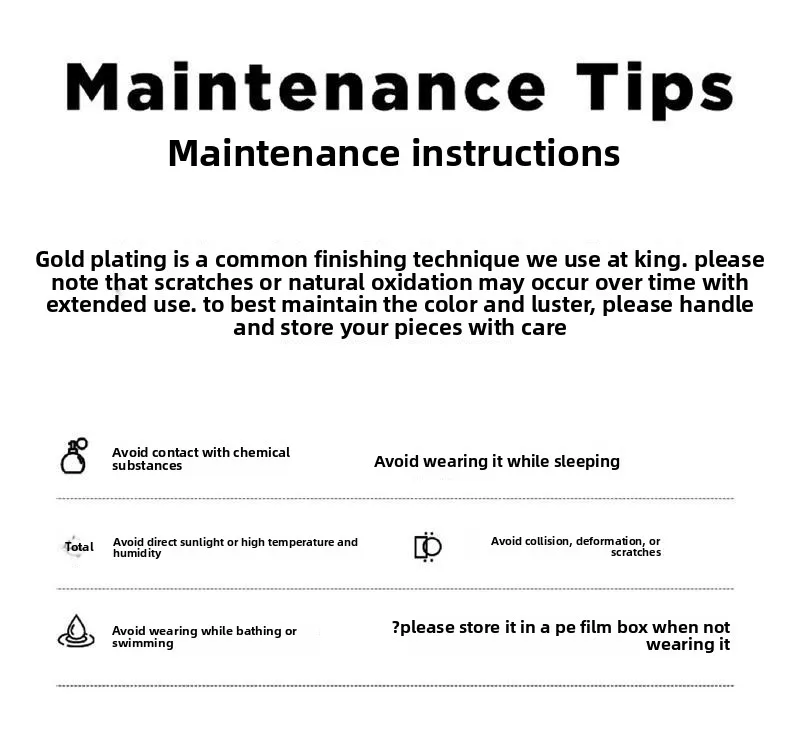 Maintenance Tips

Maintenance instructions

Gold plating is a common finishing technique we use at king. please note that scratches or natural oxidation may occur over time with extended use. to best maintain the color and luster, please handle and store your pieces with care

Avoid contact with chemical substances

Avoid wearing it while sleeping

Total

Avoid direct sunlight or high temperature and humidity

Avoid collision, deformation, or scratches

Avoid wearing while bathing or swimming

?please store it in a pe film box when not wearing it